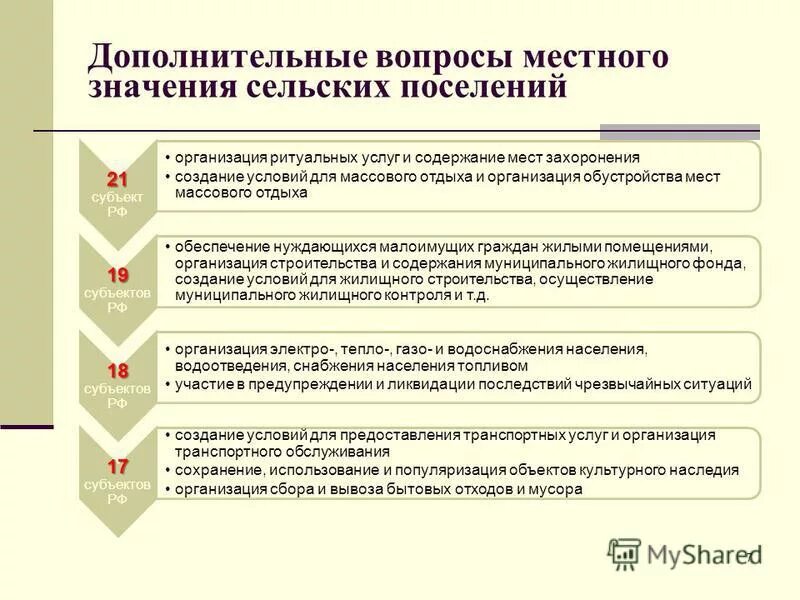 Дополнительные вопросы местного значения сельских поселений

21 субъект РФ

• организация ритуальных услуг и содержание мест захоронения
• создание условий для массового отдыха и организация обустройства мест массового отдыха

19 субъектов РФ

• обеспечение нуждающихся малоимущих граждан жилыми помещениями, организация строительства и содержания муниципального жилищного фонда, создание условий для жилищного строительства, осуществление муниципального жилищного контроля и т.д.

18 субъектов РФ

• организация электро-, тепло-, газо- и водоснабжения населения, водоотведения, снабжения населения топливом
• участие в предупреждении и ликвидации последствий чрезвычайных ситуаций

17 субъектов РФ

• создание условий для предоставления транспортных услуг и организация транспортного обслуживания
• сохранение, использование и популяризация объектов культурного наследия
• организация сбора и вывоза бытовых отходов и мусора

MyShared

7